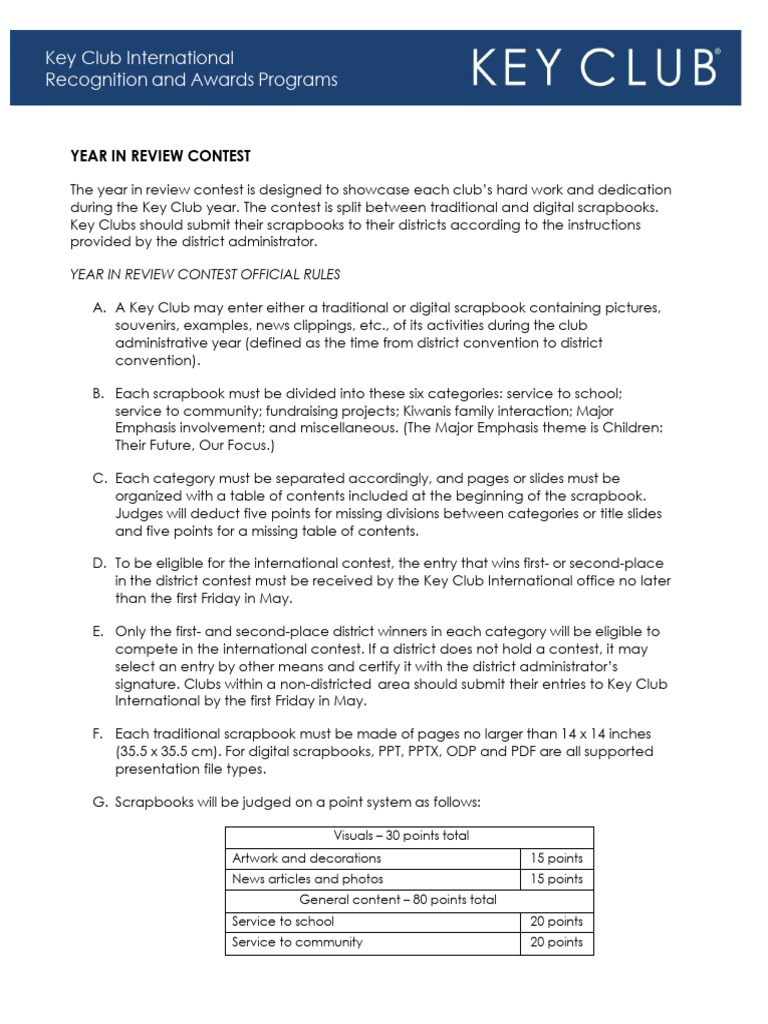 Key Club International
Recognition and Awards Programs

KEY CLUB®

YEAR IN REVIEW CONTEST

The year in review contest is designed to showcase each club's hard work and dedication during the Key Club year. The contest is split between traditional and digital scrapbooks. Key Clubs should submit their scrapbooks to their districts according to the instructions provided by the district administrator.

YEAR IN REVIEW CONTEST OFFICIAL RULES

A. A Key Club may enter either a traditional or digital scrapbook containing pictures, souvenirs, examples, news clippings, etc., of its activities during the club administrative year (defined as the time from district convention to district convention).

B. Each scrapbook must be divided into these six categories: service to school; service to community; fundraising projects; Kiwanis family interaction; Major Emphasis involvement; and miscellaneous. (The Major Emphasis theme is Children: Their Future, Our Focus.)

C. Each category must be separated accordingly, and pages or slides must be organized with a table of contents included at the beginning of the scrapbook. Judges will deduct five points for missing divisions between categories or title slides and five points for a missing table of contents.

D. To be eligible for the international contest, the entry that wins first- or second-place in the district contest must be received by the Key Club International office no later than the first Friday in May.

E. Only the first- and second-place district winners in each category will be eligible to compete in the international contest. If a district does not hold a contest, it may select an entry by other means and certify it with the district administrator's signature. Clubs within a non-districted area should submit their entries to Key Club International by the first Friday in May.

F. Each traditional scrapbook must be made of pages no larger than 14 x 14 inches (35.5 x 35.5 cm). For digital scrapbooks, PPT, PPTX, ODP and PDF are all supported presentation file types.

G. Scrapbooks will be judged on a point system as follows:

| Visuals – 30 points total | |
|---|---|
| Artwork and decorations | 15 points |
| News articles and photos | 15 points |
| General content – 80 points total | |
| Service to school | 20 points |
| Service to community | 20 points |